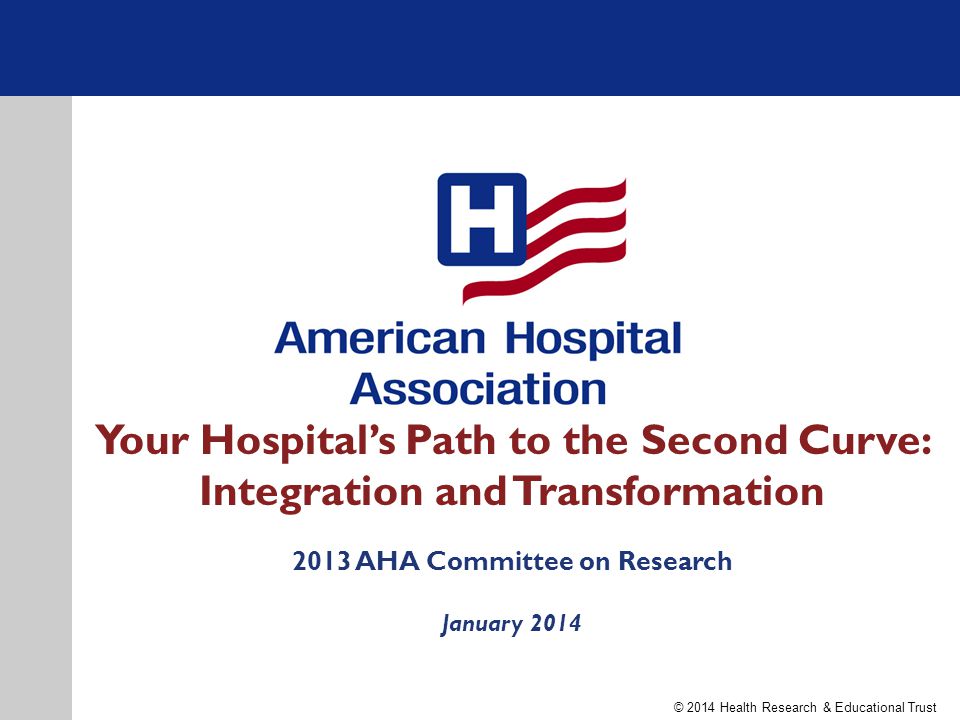 H

American Hospital Association

Your Hospital's Path to the Second Curve: Integration and Transformation

2013 AHA Committee on Research

January 2014

© 2014 Health Research & Educational Trust